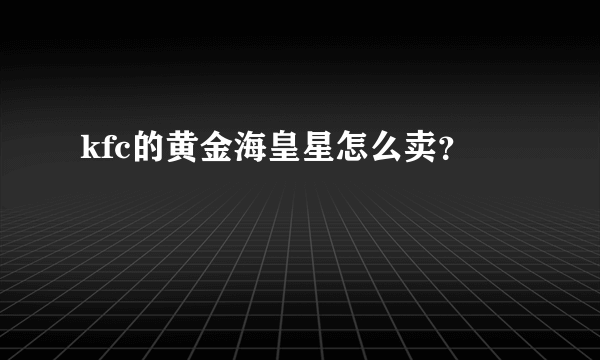 kfc的黄金海皇星怎么卖?